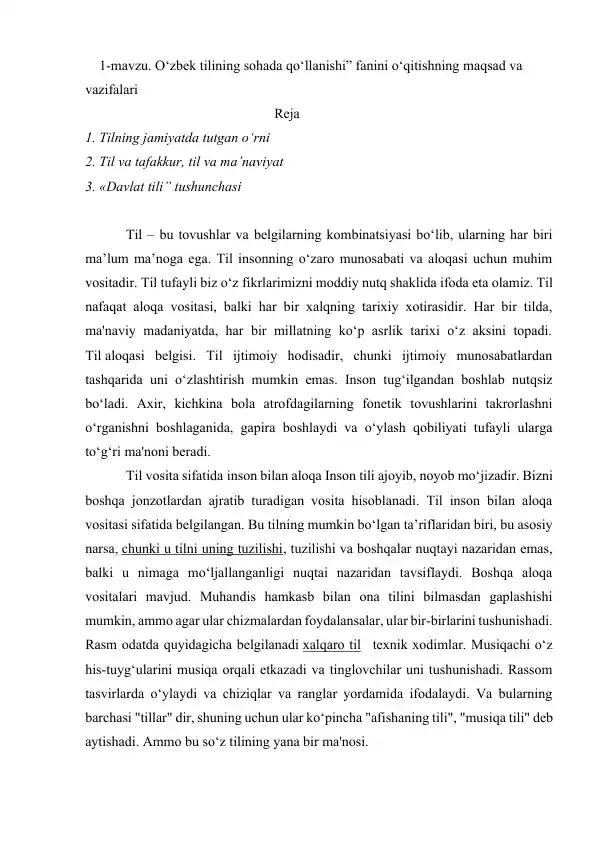 1-mavzu. O‘zbek tilining sohada qo‘llanishi” fanini o‘qitishning maqsad va vazifalari

Reja

1. Tilning jamiyatda tutgan o’rni
2. Til va tafakkur, til va ma’naviyat
3. «Davlat tili” tushunchasi

Til – bu tovushlar va belgilarning kombinatsiyasi bo‘lib, ularning har biri ma’lum ma’noga ega. Til insonning o‘zaro munosabati va aloqasi uchun muhim vositadir. Til tufayli biz o‘z fikrlarimizni moddiy nutq shaklida ifoda eta olamiz. Til nafaqat aloqa vositasi, balki har bir xalqning tarixiy xotirasidir. Har bir tilda, ma'naviy madaniyatda, har bir millatning ko‘p asrlik tarixi o‘z aksini topadi. Til aloqasi belgisi. Til ijtimoiy hodisadir, chunki ijtimoiy munosabatlardan tashqarida uni o‘zlashtirish mumkin emas. Inson tug‘ilgandan boshlab nutqsiz bo‘ladi. Axir, kichkina bola atrofdagilarning fonetik tovushlarini takrorlashni o‘rganishni boshlaganida, gapira boshlaydi va o‘ylash qobiliyati tufayli ularga to‘g‘ri ma'noni beradi.

Til vosita sifatida inson bilan aloqa Inson tili ajoyib, noyob mo‘jizadir. Bizni boshqa jonzotlardan ajratib turadigan vosita hisoblanadi. Til inson bilan aloqa vositasi sifatida belgilangan. Bu tilning mumkin bo‘lgan ta’riflaridan biri, bu asosiy narsa, chunki u tilni uning tuzilishi, tuzilishi va boshqalar nuqtayi nazaridan emas, balki u nimaga mo‘ljallanganligi nuqtai nazaridan tavsiflaydi. Boshqa aloqa vositalari mavjud. Muhandis hamkasb bilan ona tilini bilmasdan gaplashishi mumkin, ammo agar ular chizmalardan foydalansalar, ular bir-birlarini tushunishadi. Rasm odatda quyidagicha belgilanadi xalqaro til texnik xodimlar. Musiqachi o‘z his-tuyg‘ularini musiqa orqali etkazadi va tinglovchilar uni tushunishadi. Rassom tasvirlarda o‘ylaydi va chiziqlar va ranglar yordamida ifodalaydi. Va bularning barchasi "tillar" dir, shuning uchun ular ko‘pincha "afishaning tili", "musiqa tili" deb aytishadi. Ammo bu so‘z tilining yana bir ma'nosi.